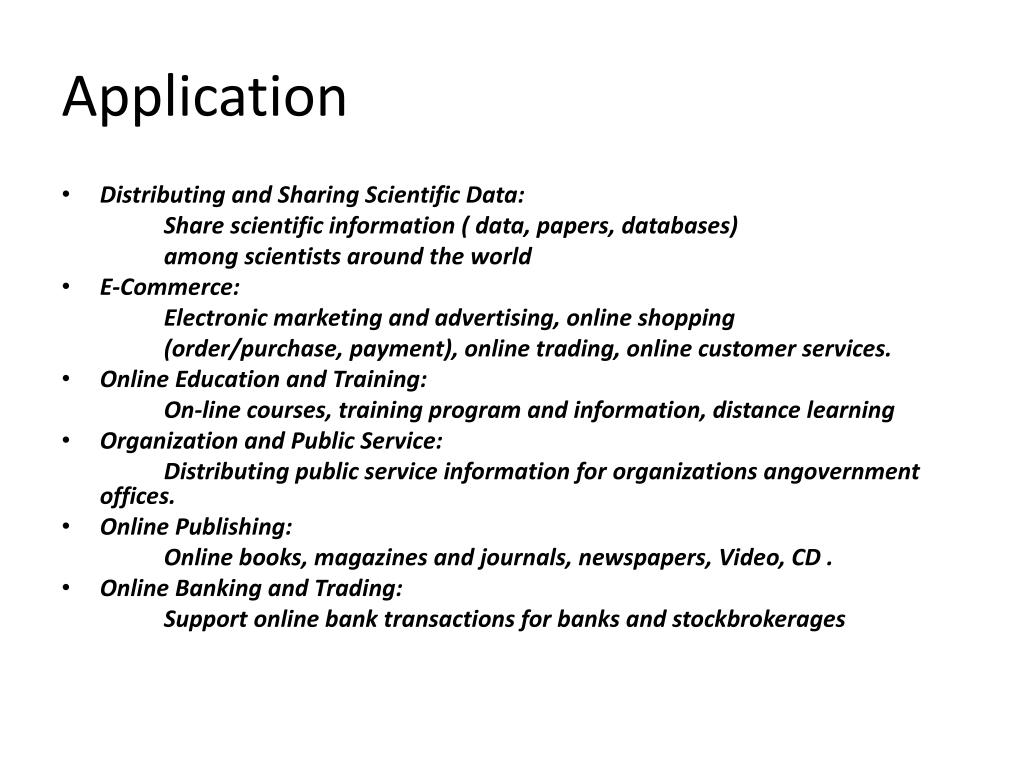 Application

• Distributing and Sharing Scientific Data:
Share scientific information ( data, papers, databases)
among scientists around the world
• E-Commerce:
Electronic marketing and advertising, online shopping
(order/purchase, payment), online trading, online customer services.
• Online Education and Training:
On-line courses, training program and information, distance learning
• Organization and Public Service:
Distributing public service information for organizations angovernment offices.
• Online Publishing:
Online books, magazines and journals, newspapers, Video, CD .
• Online Banking and Trading:
Support online bank transactions for banks and stockbrokerages